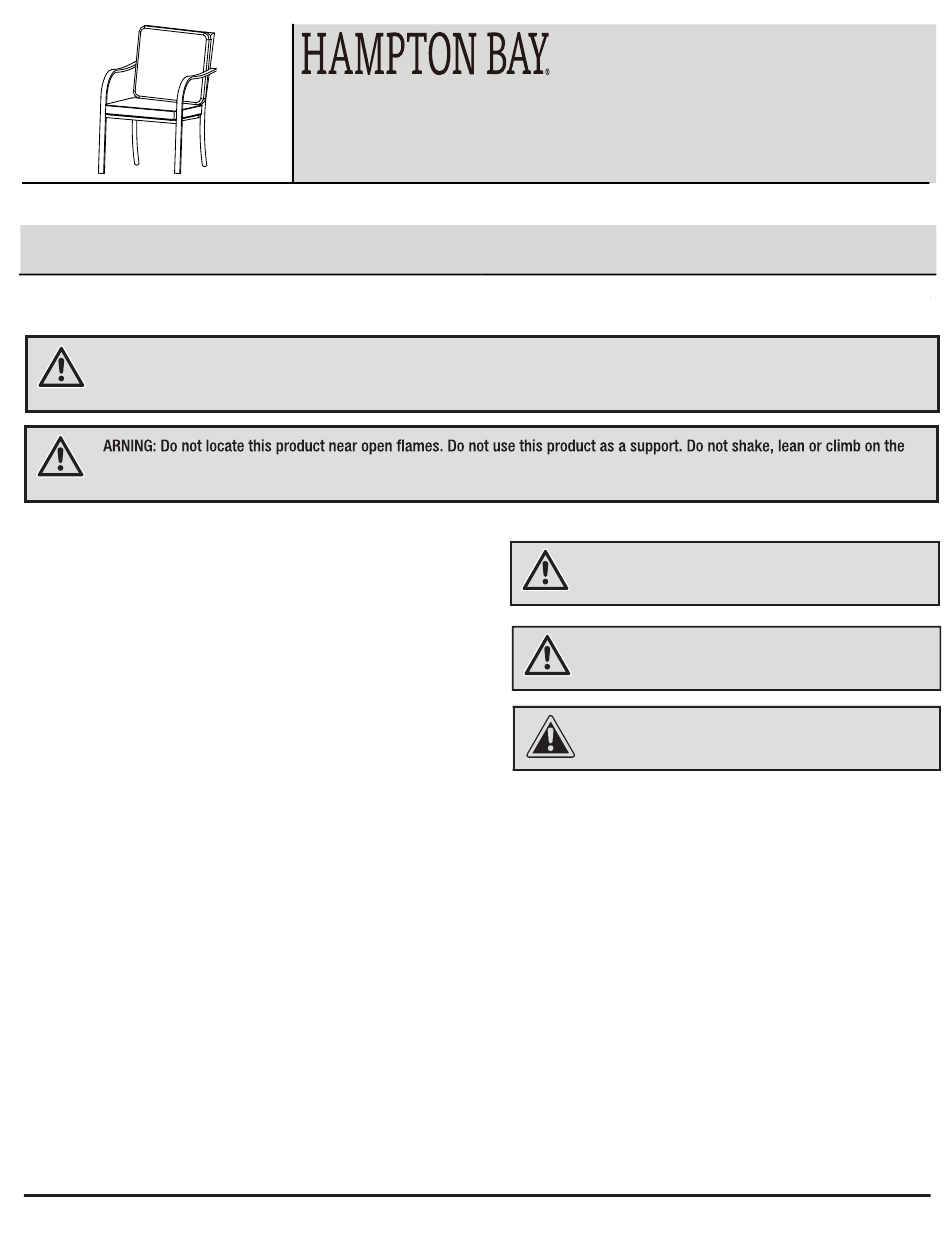 HAMPTON BAY®

ARNING: Do not locate this product near open flames. Do not use this product as a support. Do not shake, lean or climb on the